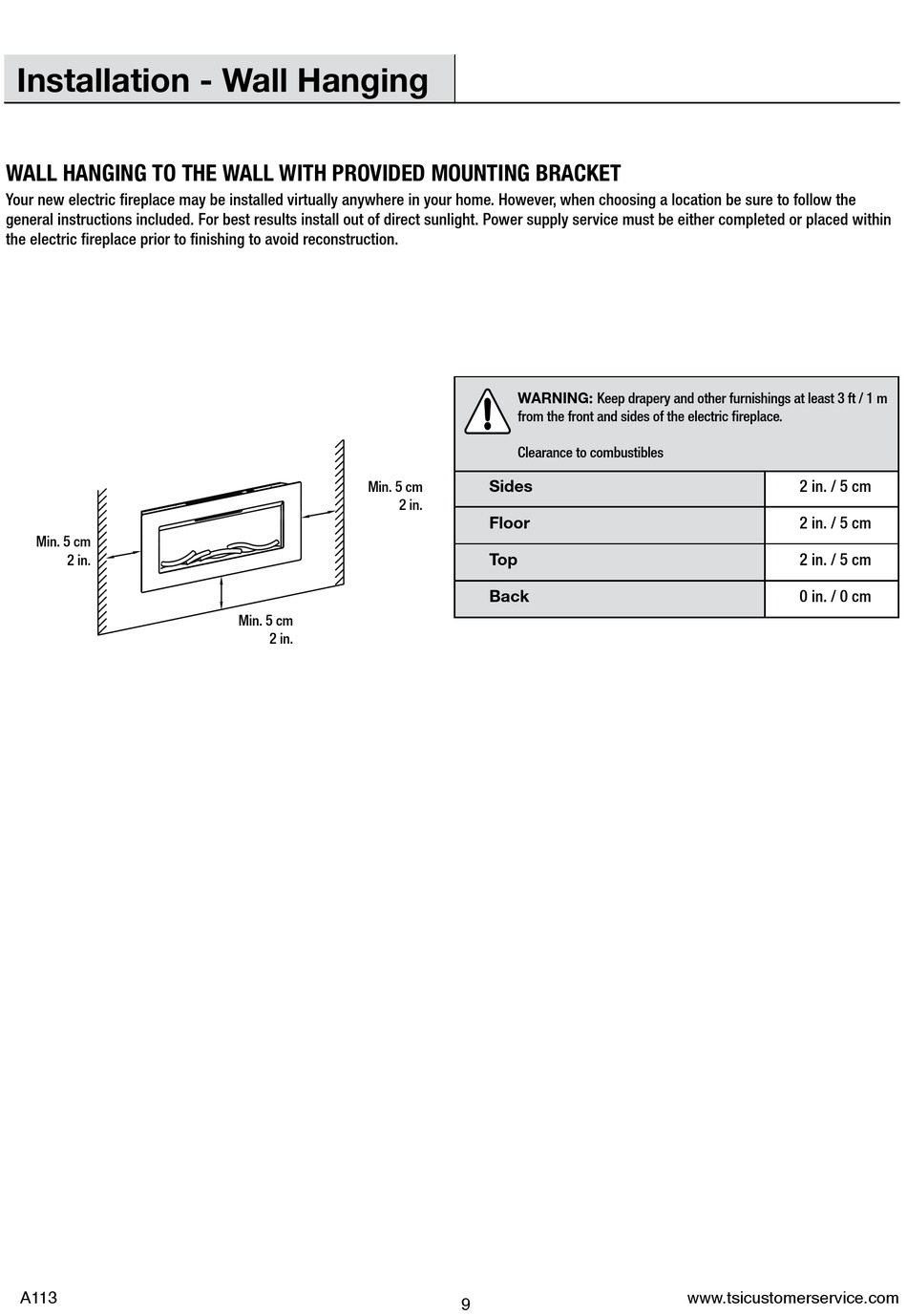 Installation - Wall Hanging

WALL HANGING TO THE WALL WITH PROVIDED MOUNTING BRACKET

Your new electric fireplace may be installed virtually anywhere in your home. However, when choosing a location be sure to follow the general instructions included. For best results install out of direct sunlight. Power supply service must be either completed or placed within the electric fireplace prior to finishing to avoid reconstruction.

Min. 5 cm
2 in.

Min. 5 cm
2 in.

Min. 5 cm
2 in.

WARNING: Keep drapery and other furnishings at least 3 ft / 1 m from the front and sides of the electric fireplace.

Clearance to combustibles

| Sides | 2 in. / 5 cm |
|---|---|
| Floor | 2 in. / 5 cm |
| Top | 2 in. / 5 cm |
| Back | 0 in. / 0 cm |

A113

9

www.tsicustomerservice.com